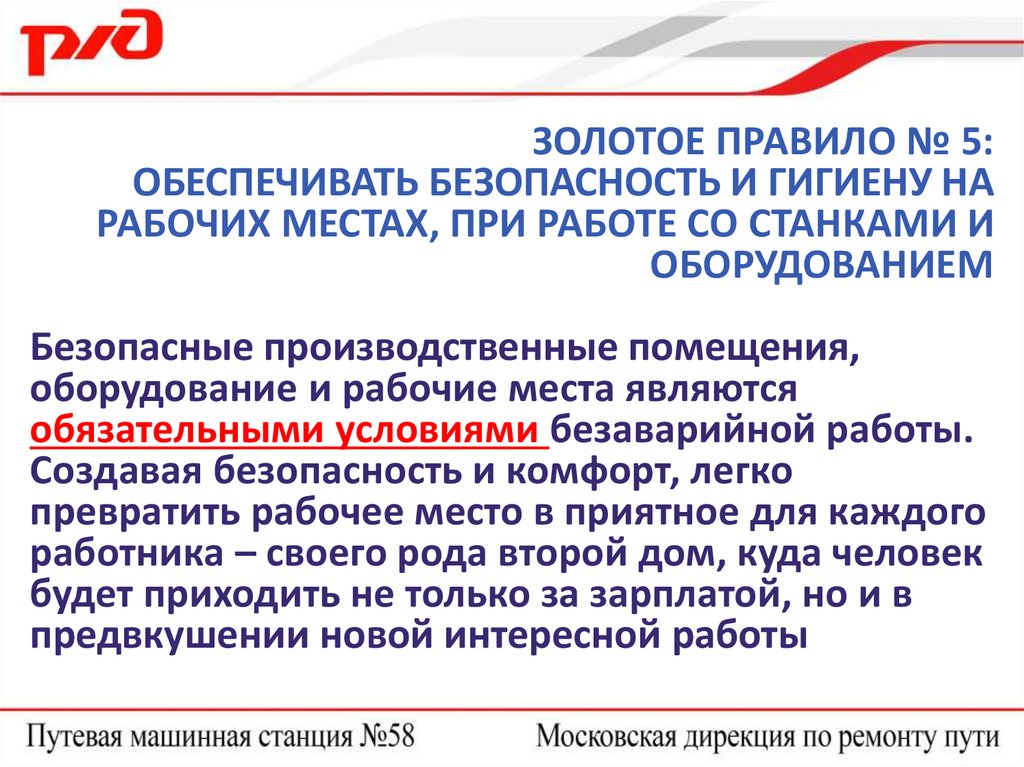 РЖД

ЗОЛОТОЕ ПРАВИЛО № 5:
ОБЕСПЕЧИВАТЬ БЕЗОПАСНОСТЬ И ГИГИЕНУ НА РАБОЧИХ МЕСТАХ, ПРИ РАБОТЕ СО СТАНКАМИ И ОБОРУДОВАНИЕМ

Безопасные производственные помещения, оборудование и рабочие места являются обязательными условиями безаварийной работы. Создавая безопасность и комфорт, легко превратить рабочее место в приятное для каждого работника – своего рода второй дом, куда человек будет приходить не только за зарплатой, но и в предвкушении новой интересной работы

Путевая машинная станция №58

Московская дирекция по ремонту пути